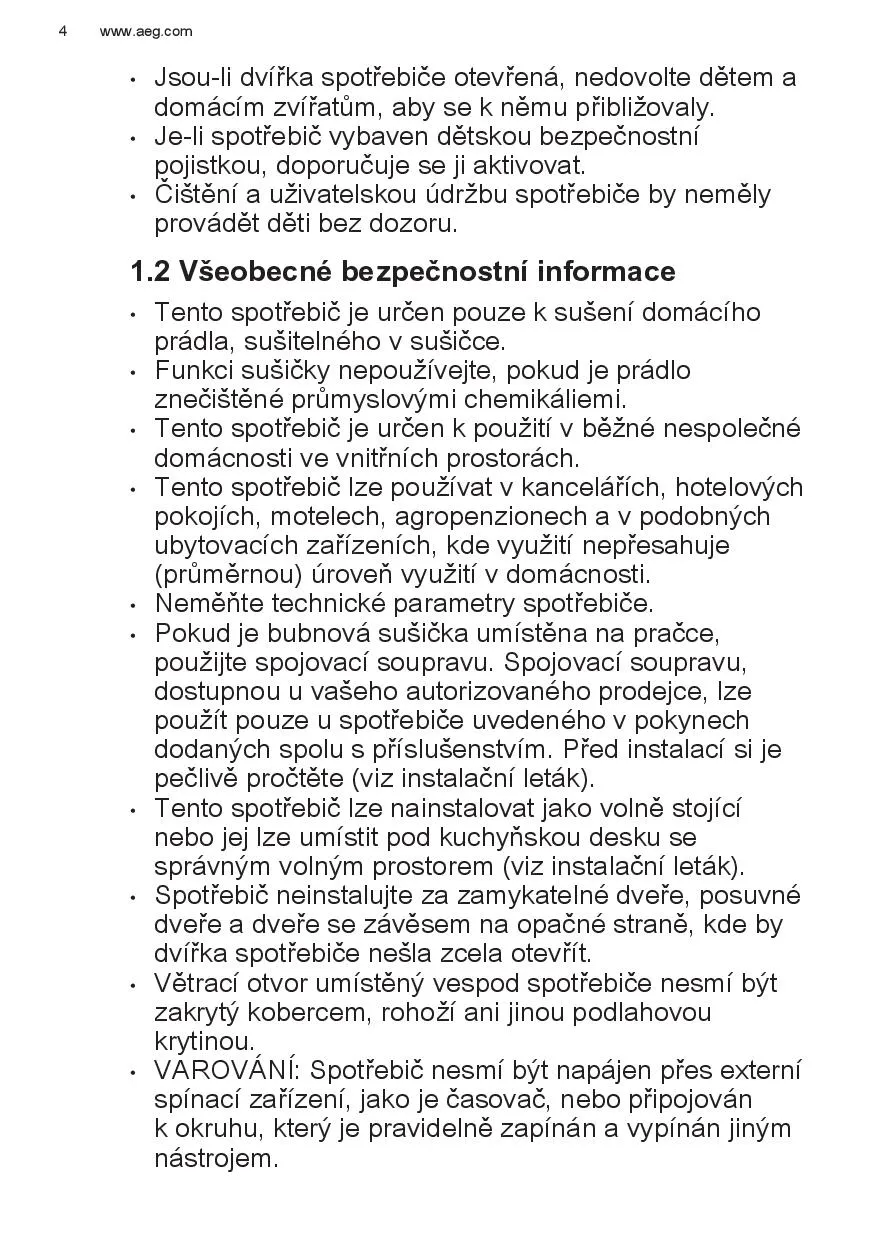 4 www.aeg.com

• Jsou-li dvířka spotřebiče otevřená, nedovolte dětem a domácím zvířatům, aby se k němu přibližovaly.
• Je-li spotřebič vybaven dětskou bezpečnostní pojistkou, doporučuje se ji aktivovat.
• Čištění a uživatelskou údržbu spotřebiče by neměly provádět děti bez dozoru.

1.2 Všeobecné bezpečnostní informace

• Tento spotřebič je určen pouze k sušení domácího prádla, sušitelného v sušičce.
• Funkci sušičky nepoužívejte, pokud je prádlo znečištěné průmyslovými chemikáliemi.
• Tento spotřebič je určen k použití v běžné nespolečné domácnosti ve vnitřních prostorách.
• Tento spotřebič lze používat v kancelářích, hotelových pokojích, motelech, agropenzionech a v podobných ubytovacích zařízeních, kde využití nepřesahuje (průměrnou) úroveň využití v domácnosti.
• Neměňte technické parametry spotřebiče.
• Pokud je bubnová sušička umístěna na pračce, použijte spojovací soupravu. Spojovací soupravu, dostupnou u vašeho autorizovaného prodejce, lze použít pouze u spotřebiče uvedeného v pokynech dodaných spolu s příslušenstvím. Před instalací si je pečlivě pročtěte (viz instalační leták).
• Tento spotřebič lze nainstalovat jako volně stojící nebo jej lze umístit pod kuchyňskou desku se správným volným prostorem (viz instalační leták).
• Spotřebič neinstalujte za zamykatelné dveře, posuvné dveře a dveře se závěsem na opačné straně, kde by dvířka spotřebiče nešla zcela otevřít.
• Větrací otvor umístěný vespod spotřebiče nesmí být zakrytý kobercem, rohoží ani jinou podlahovou krytinou.
• VAROVÁNÍ: Spotřebič nesmí být napájen přes externí spínací zařízení, jako je časovač, nebo připojován k okruhu, který je pravidelně zapínán a vypínán jiným nástrojem.